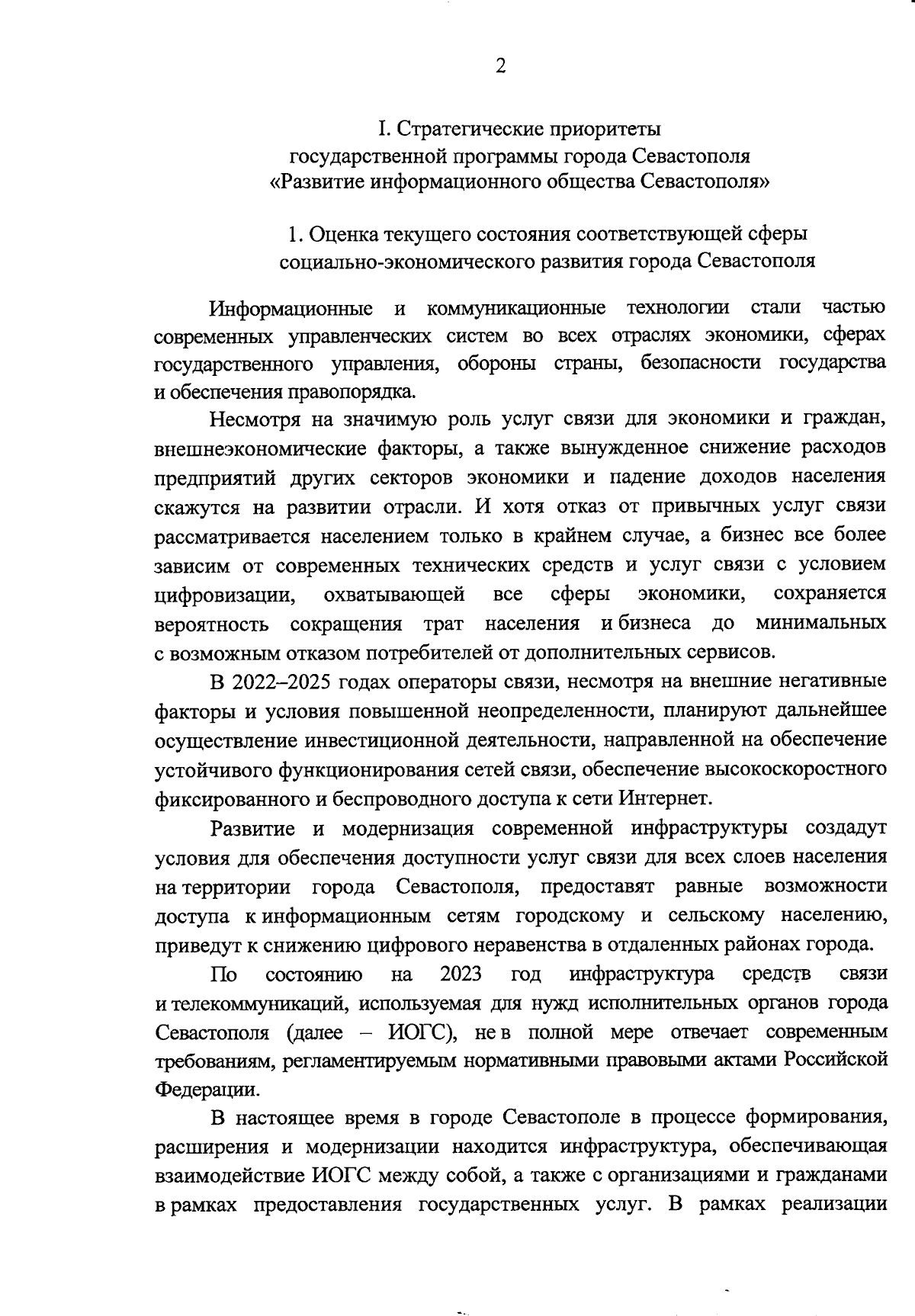 2

I. Стратегические приоритеты государственной программы города Севастополя «Развитие информационного общества Севастополя»

1. Оценка текущего состояния соответствующей сферы социально-экономического развития города Севастополя

Информационные и коммуникационные технологии стали частью современных управленческих систем во всех отраслях экономики, сферах государственного управления, обороны страны, безопасности государства и обеспечения правопорядка.

Несмотря на значимую роль услуг связи для экономики и граждан, внешнеэкономические факторы, а также вынужденное снижение расходов предприятий других секторов экономики и падение доходов населения скажутся на развитии отрасли. И хотя отказ от привычных услуг связи рассматривается населением только в крайнем случае, а бизнес все более зависим от современных технических средств и услуг связи с условием цифровизации, охватывающей все сферы экономики, сохраняется вероятность сокращения трат населения и бизнеса до минимальных с возможным отказом потребителей от дополнительных сервисов.

В 2022–2025 годах операторы связи, несмотря на внешние негативные факторы и условия повышенной неопределенности, планируют дальнейшее осуществление инвестиционной деятельности, направленной на обеспечение устойчивого функционирования сетей связи, обеспечение высокоскоростного фиксированного и беспроводного доступа к сети Интернет.

Развитие и модернизация современной инфраструктуры создадут условия для обеспечения доступности услуг связи для всех слоев населения на территории города Севастополя, предоставят равные возможности доступа к информационным сетям городскому и сельскому населению, приведут к снижению цифрового неравенства в отдаленных районах города.

По состоянию на 2023 год инфраструктура средств связи и телекоммуникаций, используемая для нужд исполнительных органов города Севастополя (далее – ИОГС), не в полной мере отвечает современным требованиям, регламентируемым нормативными правовыми актами Российской Федерации.

В настоящее время в городе Севастополе в процессе формирования, расширения и модернизации находится инфраструктура, обеспечивающая взаимодействие ИОГС между собой, а также с организациями и гражданами в рамках предоставления государственных услуг. В рамках реализации